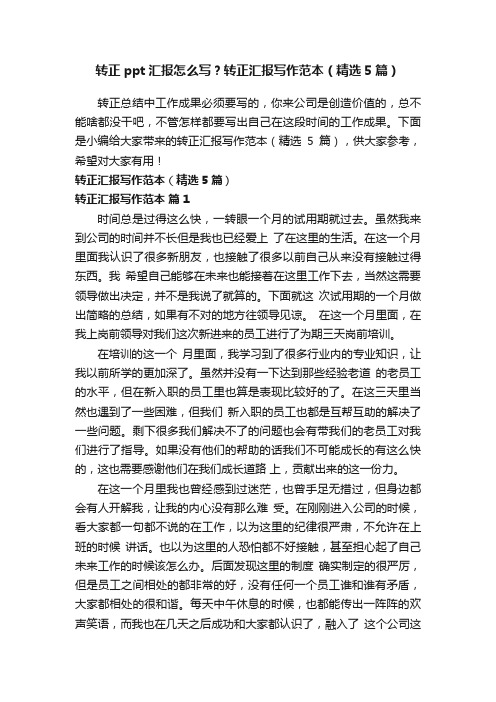 转正 ppt 汇报怎么写？转正汇报写作范本（精选 5 篇）

转正总结中工作成果必须要写的，你来公司是创造价值的，总不能啥都没干吧，不管怎样都要写出自己在这段时间的工作成果。下面是小编给大家带来的转正汇报写作范本（精选 5 篇），供大家参考，希望对大家有用！

转正汇报写作范本（精选 5 篇）

转正汇报写作范本 篇 1

时间总是过得这么快，一转眼一个月的试用期就过去。虽然我来到公司的时间并不长但是我也已经爱上 了在这里的生活。在这一个月里面我认识了很多新朋友，也接触了很多以前自己从来没有接触过得东西。我 希望自己能够在未来也能接着在这里工作下去，当然这需要领导做出决定，并不是我说了就算的。下面就这 次试用期的一个月做出简略的总结，如果有不对的地方往领导见谅。 在这一个月里面，在我上岗前领导对我们这次新进来的员工进行了为期三天岗前培训。

在培训的这一个 月里面，我学习到了很多行业内的专业知识，让我以前所学的更加深了。虽然并没有一下达到那些经验老道 的老员工的水平，但在新入职的员工里也算是表现比较好的了。在这三天里当然也遇到了一些困难，但我们 新入职的员工也都是互帮互助的解决了一些问题。剩下很多我们解决不了的问题也会有带我们的老员工对我们进行了指导。如果没有他们的帮助的话我们不可能成长的有这么快的，这也需要感谢他们在我们成长道路 上，贡献出来的这一份力。

在这一个月里我也曾经感到过迷茫，也曾手足无措过，但身边都会有人开解我，让我的内心没有那么难 受。在刚刚进入公司的时候，看大家都一句都不说的在工作，以为这里的纪律很严肃，不允许在上班的时候 讲话。也以为这里的人恐怕都不好接触，甚至担心起了自己未来工作的时候该怎么办。后面发现这里的制度 确实制定的很严厉，但是员工之间相处的都非常的好，没有任何一个员工谁和谁有矛盾，大家都相处的很和谐。每天中午休息的时候，也都能传出一阵阵的欢声笑语，而我也在几天之后成功和大家都认识了，融入了 这个公司这